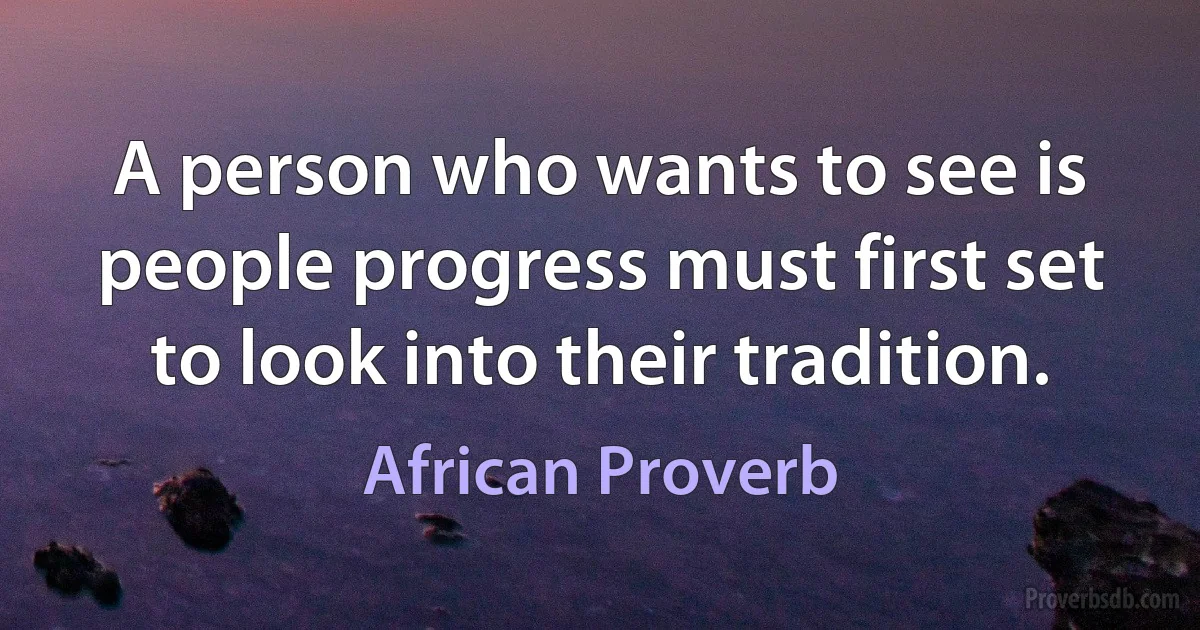 A person who wants to see is people progress must first set to look into their tradition.

African Proverb

Proverbsdb.com